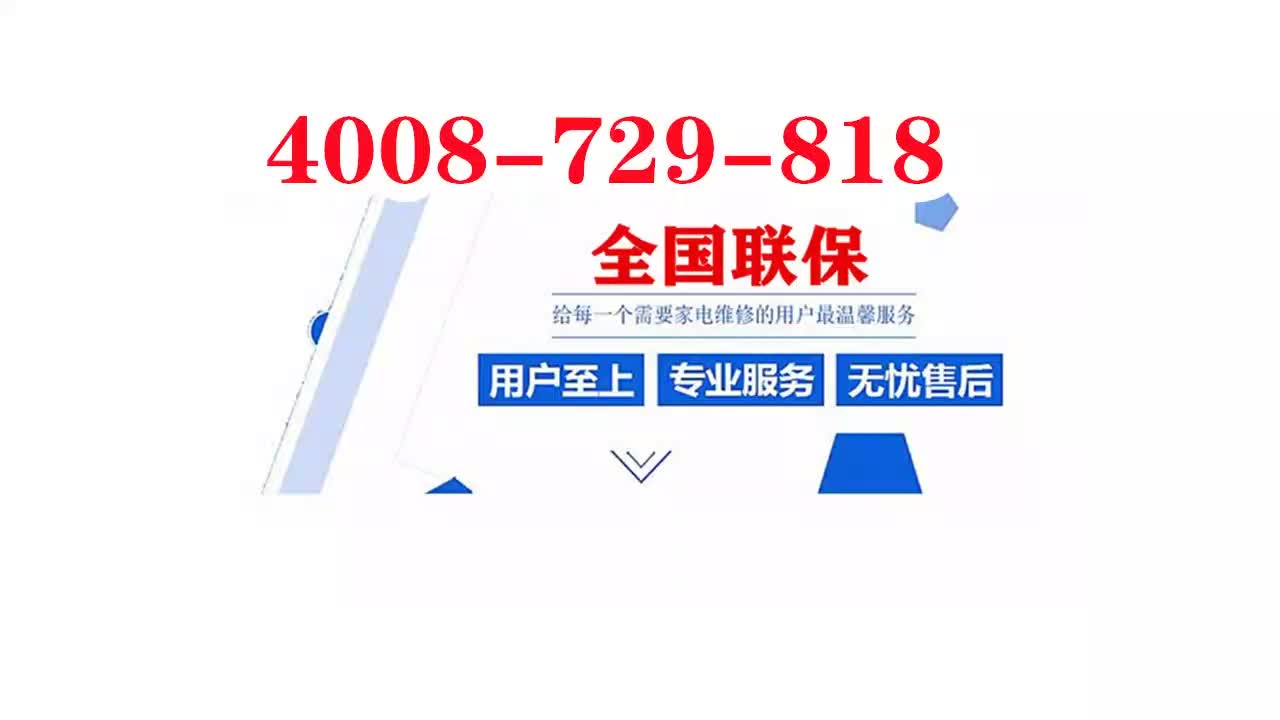 4008-729-818

全国联保

给每一个需要家电维修的用户最温馨服务

用户至上 专业服务 无忧售后